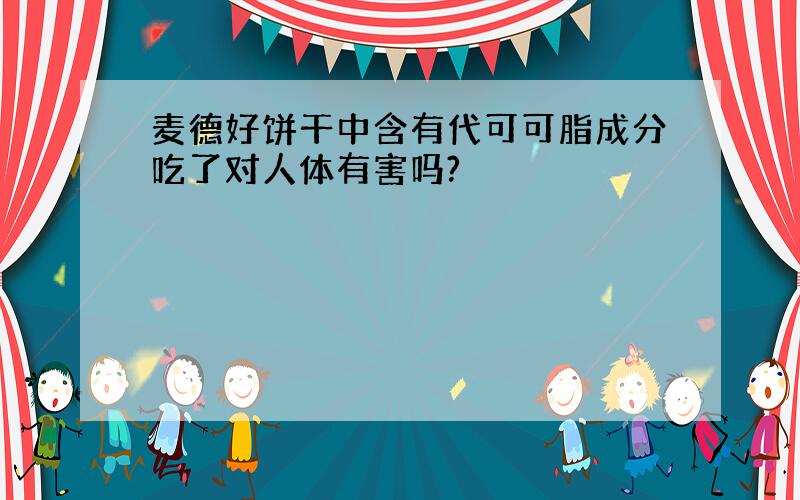 麦德好饼干中含有代可可脂成分吃了对人体有害吗?